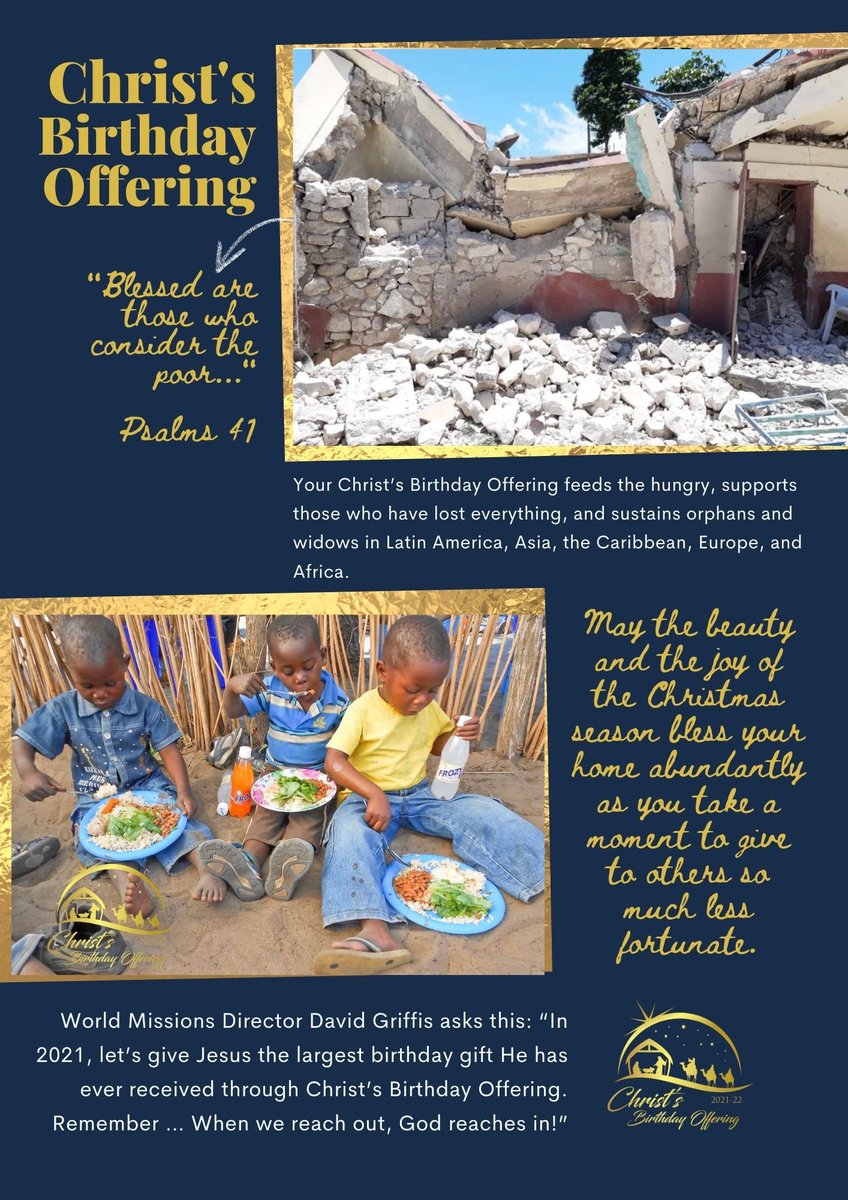 Christ's Birthday Offering

"Blessed are those who consider the poor..."

Psalms 41

Your Christ's Birthday Offering feeds the hungry, supports those who have lost everything, and sustains orphans and widows in Latin America, Asia, the Caribbean, Europe, and Africa.

Christ's Birthday Offering

May the beauty and the joy of the Christmas season bless your home abundantly as you take a moment to give to others so much less fortunate.

World Missions Director David Griffis asks this: "In 2021, let's give Jesus the largest birthday gift He has ever received through Christ's Birthday Offering. Remember ... When we reach out, God reaches in!"

2021-22
Christ's Birthday Offering